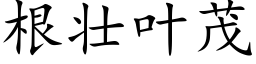 根壮叶茂